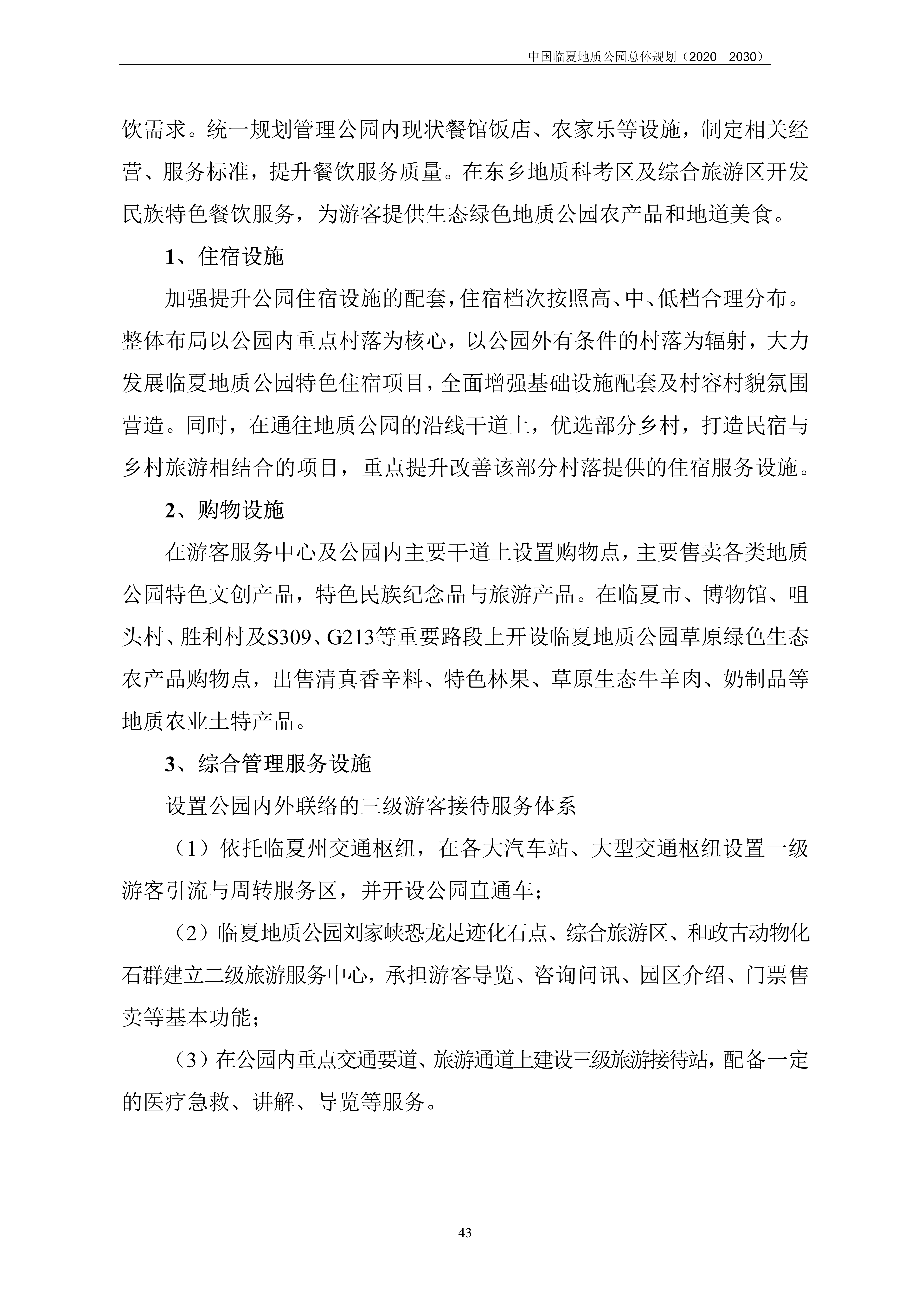 中国临夏地质公园总体规划（2020—2030）

饮需求。统一规划管理公园内现状餐馆饭店、农家乐等设施，制定相关经营、服务标准，提升餐饮服务质量。在东乡地质科考区及综合旅游区开发民族特色餐饮服务，为游客提供生态绿色地质公园农产品和地道美食。

1、住宿设施

加强提升公园住宿设施的配套，住宿档次按照高、中、低档合理分布。整体布局以公园内重点村落为核心，以公园外有条件的村落为辐射，大力发展临夏地质公园特色住宿项目，全面增强基础设施配套及村容村貌氛围营造。同时，在通往地质公园的沿线干道上，优选部分乡村，打造民宿与乡村旅游相结合的项目，重点提升改善该部分村落提供的住宿服务设施。

2、购物设施

在游客服务中心及公园内主要干道上设置购物点，主要售卖各类地质公园特色文创产品，特色民族纪念品与旅游产品。在临夏市、博物馆、咀头村、胜利村及S309、G213等重要路段上开设临夏地质公园草原绿色生态农产品购物点，出售清真香辛料、特色林果、草原生态牛羊肉、奶制品等地质农业土特产品。

3、综合管理服务设施

设置公园内外联络的三级游客接待服务体系

（1）依托临夏州交通枢纽，在各大汽车站、大型交通枢纽设置一级游客引流与周转服务区，并开设公园直通车；

（2）临夏地质公园刘家峡恐龙足迹化石点、综合旅游区、和政古动物化石群建立二级旅游服务中心，承担游客导览、咨询问讯、园区介绍、门票售卖等基本功能；

（3）在公园内重点交通要道、旅游通道上建设三级旅游接待站，配备一定的医疗急救、讲解、导览等服务。

43